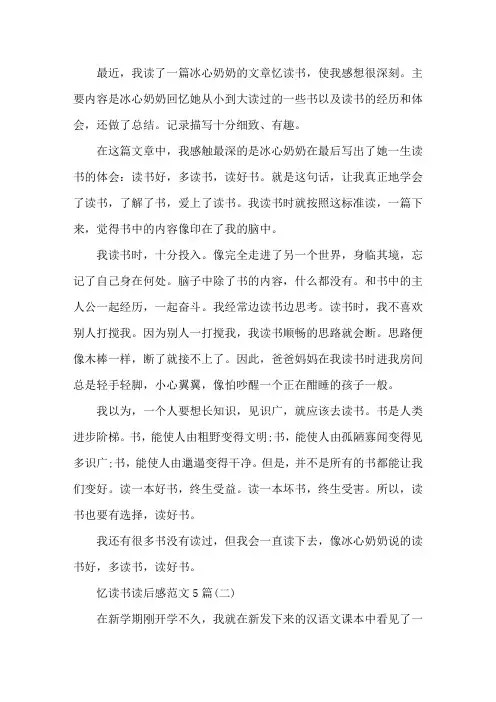 最近，我读了一篇冰心奶奶的文章忆读书，使我感想很深刻。主要内容是冰心奶奶回忆她从小到大读过的一些书以及读书的经历和体会，还做了总结。记录描写十分细致、有趣。

在这篇文章中，我感触最深的是冰心奶奶在最后写出了她一生读书的体会：读书好，多读书，读好书。就是这句话，让我真正地学会了读书，了解了书，爱上了读书。我读书时就按照这标准读，一篇下来，觉得书中的内容像印在了我的脑中。

我读书时，十分投入。像完全走进了另一个世界，身临其境，忘记了自己身在何处。脑子中除了书的内容，什么都没有。和书中的主人公一起经历，一起奋斗。我经常边读书边思考。读书时，我不喜欢别人打搅我。因为别人一打搅我，我读书顺畅的思路就会断。思路便像木棒一样，断了就接不上了。因此，爸爸妈妈在我读书时进我房间总是轻手轻脚，小心翼翼，像怕吵醒一个正在酣睡的孩子一般。

我以为，一个人要想长知识，见识广，就应该去读书。书是人类进步阶梯。书，能使人由粗野变得文明；书，能使人由孤陋寡闻变得见多识广；书，能使人由邋遢变得干净。但是，并不是所有的书都能让我们变好。读一本好书，终生受益。读一本坏书，终生受害。所以，读书也要有选择，读好书。

我还有很多书没有读过，但我会一直读下去，像冰心奶奶说的读书好，多读书，读好书。

忆读书读后感范文5篇(二)

在新学期刚开学不久，我就在新发下来的汉语文课本中看见了一